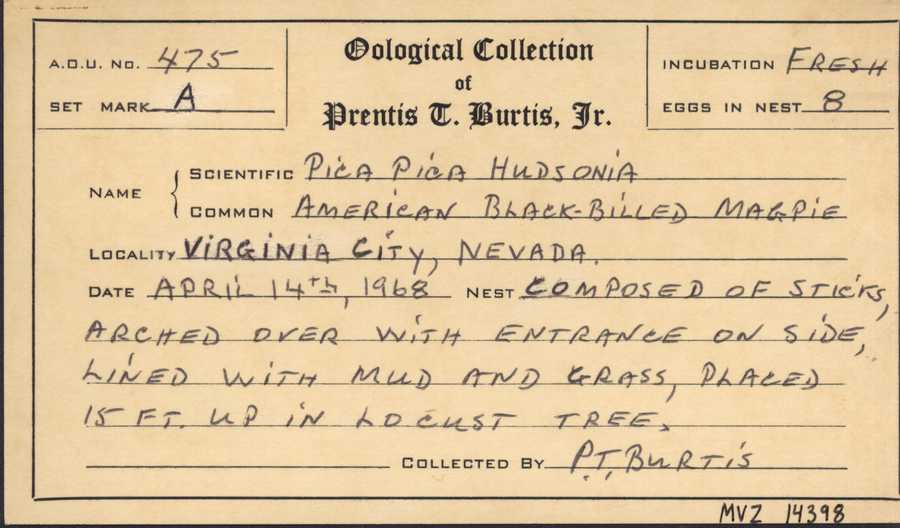 A.O.U. NO. 475
SET MARK A

Oological Collection
of
Prentis T. Burtis, Jr.

INCUBATION FRESH
EGGS IN NEST 8

NAME { SCIENTIFIC PICA PICA HUDSONIA
COMMON AMERICAN BLACK-BILLED MAGPIE

LOCALITY VIRGINIA CITY, NEVADA.

DATE APRIL 14th, 1968 NEST COMPOSED OF STICKS, ARCHED OVER WITH ENTRANCE ON SIDE, LINED WITH MUD AND GRASS, PLACED 15 FT. UP IN LOCUST TREE.

COLLECTED BY P.T. BURTIS

MVZ 14398